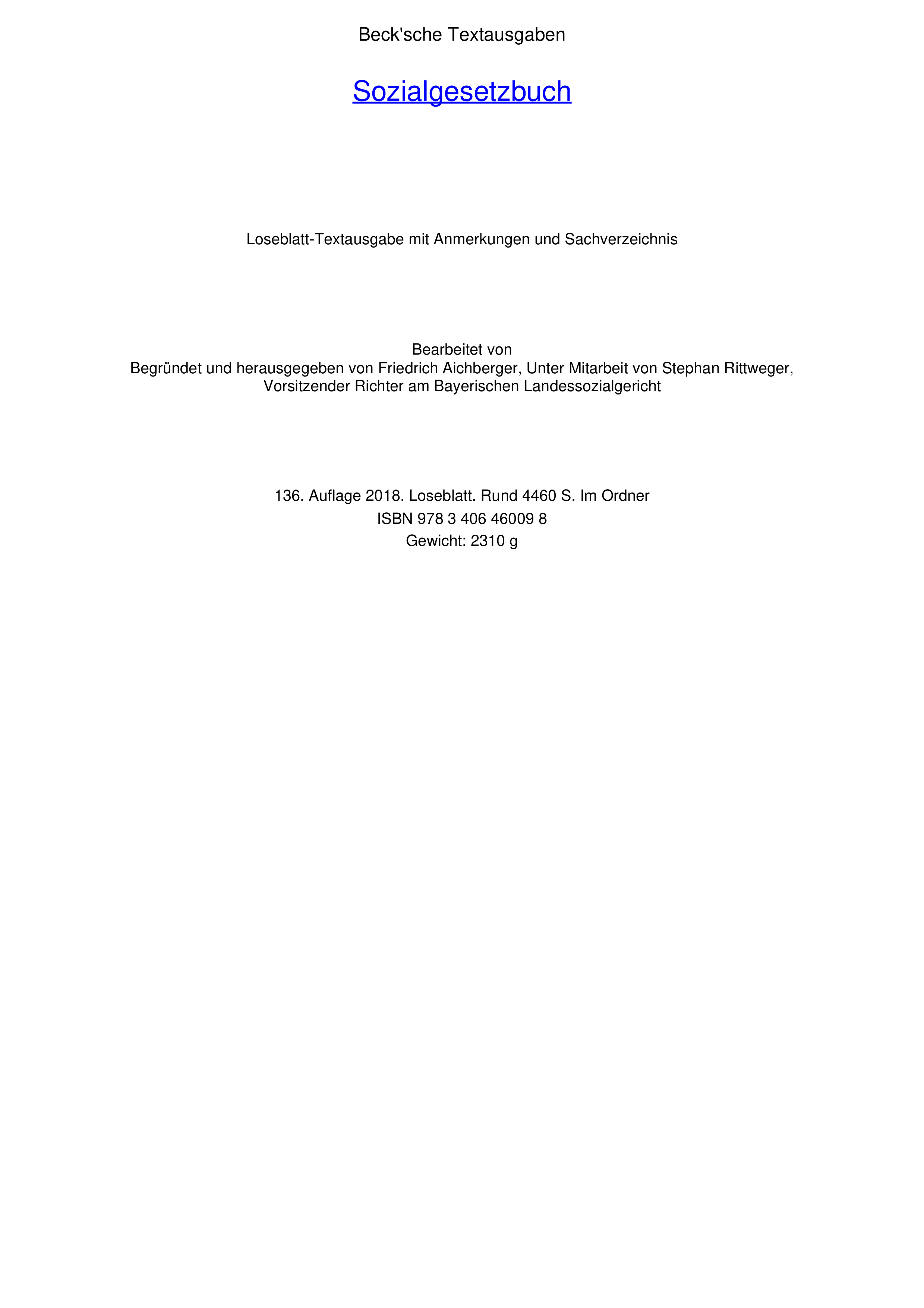 Beck'sche Textausgaben

Sozialgesetzbuch

Loseblatt-Textausgabe mit Anmerkungen und Sachverzeichnis

Bearbeitet von
Begründet und herausgegeben von Friedrich Aichberger, Unter Mitarbeit von Stephan Rittweger, Vorsitzender Richter am Bayerischen Landessozialgericht

136. Auflage 2018. Loseblatt. Rund 4460 S. Im Ordner
ISBN 978 3 406 46009 8
Gewicht: 2310 g